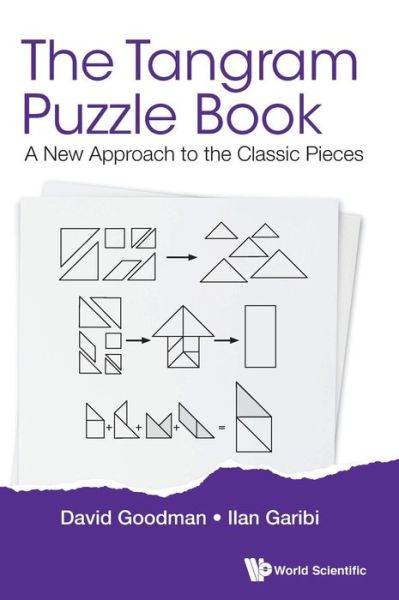 The Tangram Puzzle Book

A New Approach to the Classic Pieces

+ + + =

David Goodman • Ilan Garibi

World Scientific